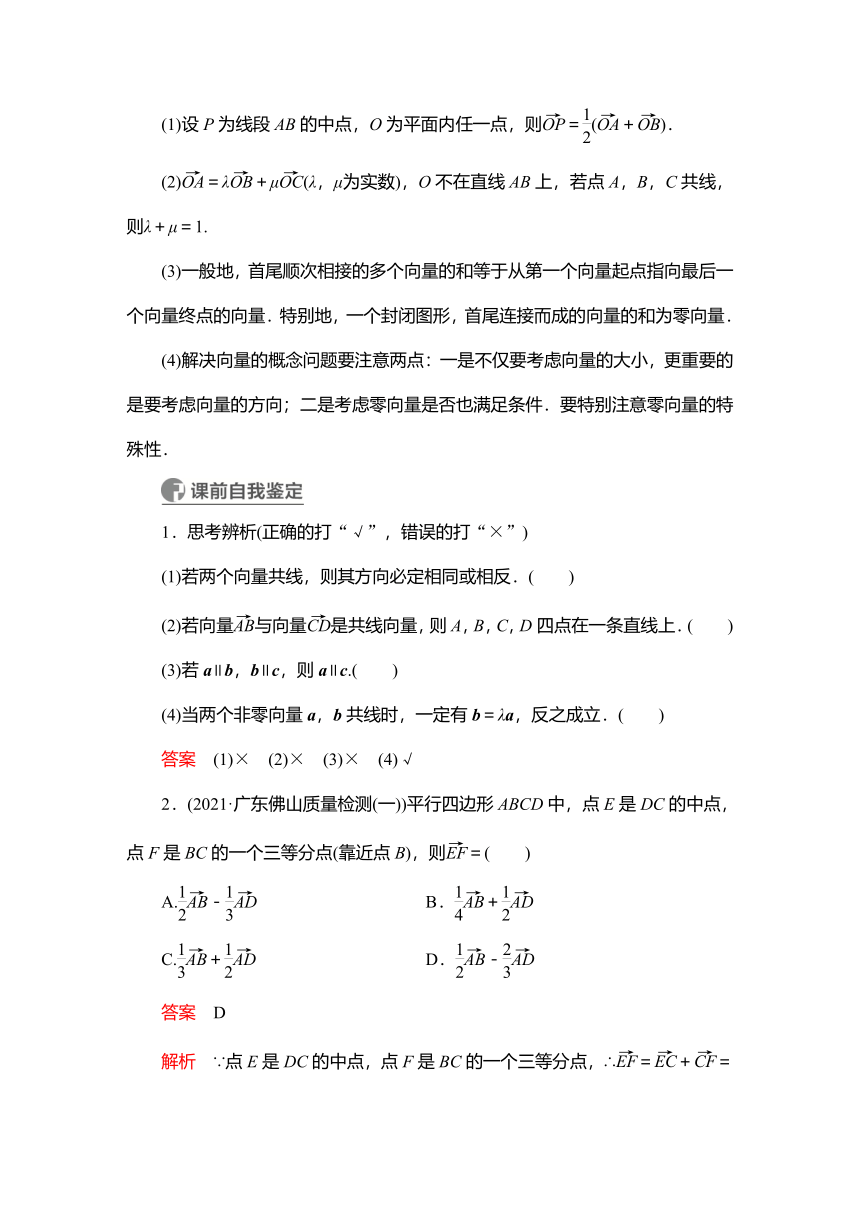 (1)设 $P$ 为线段 $AB$ 的中点，$O$ 为平面内任一点，则$\overrightarrow{OP}=\frac{1}{2}(\overrightarrow{OA}+\overrightarrow{OB})$．

(2)$\overrightarrow{OA}=\lambda\overrightarrow{OB}+\mu\overrightarrow{OC}$($\lambda$，$\mu$为实数)，$O$ 不在直线 $AB$ 上，若点 $A$，$B$，$C$ 共线，则$\lambda+\mu=1$.

(3)一般地，首尾顺次相接的多个向量的和等于从第一个向量起点指向最后一个向量终点的向量．特别地，一个封闭图形，首尾连接而成的向量的和为零向量．

(4)解决向量的概念问题要注意两点：一是不仅要考虑向量的大小，更重要的是要考虑向量的方向；二是考虑零向量是否也满足条件．要特别注意零向量的特殊性．

课前自我鉴定

1．思考辨析(正确的打“√”，错误的打“×”)

(1)若两个向量共线，则其方向必定相同或相反．(　　)

(2)若向量$\overrightarrow{AB}$与向量$\overrightarrow{CD}$是共线向量，则 $A$，$B$，$C$，$D$ 四点在一条直线上．(　　)

(3)若 $\boldsymbol{a}\parallel\boldsymbol{b}$，$\boldsymbol{b}\parallel\boldsymbol{c}$，则 $\boldsymbol{a}\parallel\boldsymbol{c}$.(　　)

(4)当两个非零向量 $\boldsymbol{a}$，$\boldsymbol{b}$ 共线时，一定有 $\boldsymbol{b}=\lambda\boldsymbol{a}$，反之成立．(　　)

答案　(1)×　(2)×　(3)×　(4)√

2．(2021·广东佛山质量检测(一))平行四边形 $ABCD$ 中，点 $E$ 是 $DC$ 的中点，点 $F$ 是 $BC$ 的一个三等分点(靠近点 $B$)，则$\overrightarrow{EF}=$(　　)

A.$\frac{1}{2}\overrightarrow{AB}-\frac{1}{3}\overrightarrow{AD}$　　B．$\frac{1}{4}\overrightarrow{AB}+\frac{1}{2}\overrightarrow{AD}$

C.$\frac{1}{3}\overrightarrow{AB}+\frac{1}{2}\overrightarrow{AD}$　　D．$\frac{1}{2}\overrightarrow{AB}-\frac{2}{3}\overrightarrow{AD}$

答案　D

解析　∵点 $E$ 是 $DC$ 的中点，点 $F$ 是 $BC$ 的一个三等分点，∴$\overrightarrow{EF}=\overrightarrow{EC}+\overrightarrow{CF}=$